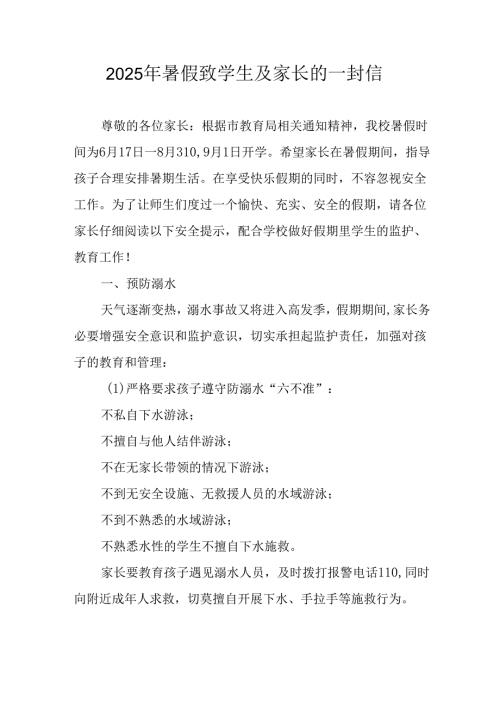 2025年暑假致学生及家长的一封信

尊敬的各位家长：根据市教育局相关通知精神，我校暑假时间为6月17日一8月310,9月1日开学。希望家长在暑假期间，指导孩子合理安排暑期生活。在享受快乐假期的同时，不容忽视安全工作。为了让师生们度过一个愉快、充实、安全的假期，请各位家长仔细阅读以下安全提示，配合学校做好假期里学生的监护、教育工作！

一、预防溺水

天气逐渐变热，溺水事故又将进入高发季，假期期间,家长务必要增强安全意识和监护意识，切实承担起监护责任，加强对孩子的教育和管理：

(1)严格要求孩子遵守防溺水“六不准”：

不私自下水游泳；

不擅自与他人结伴游泳；

不在无家长带领的情况下游泳；

不到无安全设施、无救援人员的水域游泳；

不到不熟悉的水域游泳；

不熟悉水性的学生不擅自下水施救。

家长要教育孩子遇见溺水人员，及时拨打报警电话110,同时向附近成年人求救，切莫擅自开展下水、手拉手等施救行为。